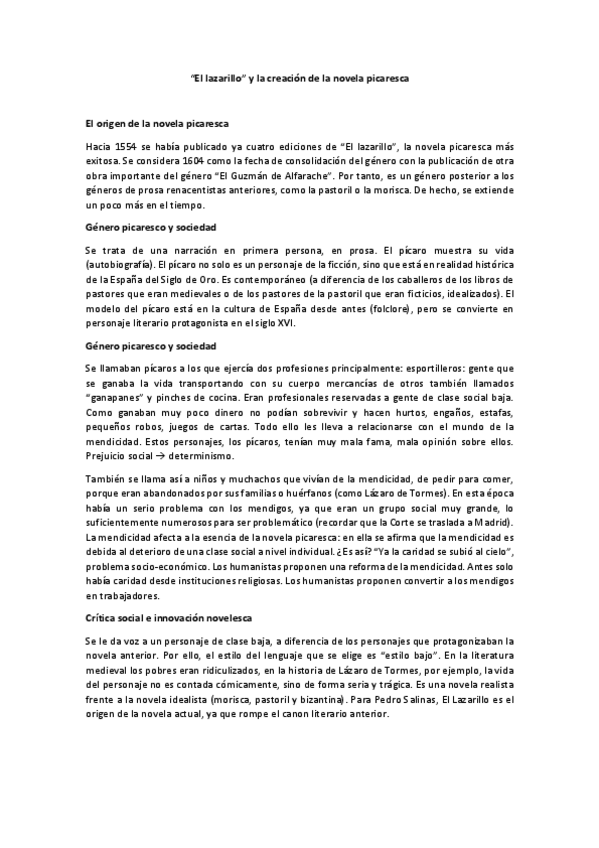 "El lazarillo" y la creación de la novela picaresca

El origen de la novela picaresca

Hacia 1554 se había publicado ya cuatro ediciones de "El lazarillo", la novela picaresca más exitosa. Se considera 1604 como la fecha de consolidación del género con la publicación de otra obra importante del género "El Guzmán de Alfarache". Por tanto, es un género posterior a los géneros de prosa renacentistas anteriores, como la pastoril o la morisca. De hecho, se extiende un poco más en el tiempo.

Género picaresco y sociedad

Se trata de una narración en primera persona, en prosa. El pícaro muestra su vida (autobiografía). El pícaro no solo es un personaje de la ficción, sino que está en realidad histórica de la España del Siglo de Oro. Es contemporáneo (a diferencia de los caballeros de los libros de pastores que eran medievales o de los pastores de la pastoril que eran ficticios, idealizados). El modelo del pícaro está en la cultura de España desde antes (folclore), pero se convierte en personaje literario protagonista en el siglo XVI.

Género picaresco y sociedad

Se llamaban pícaros a los que ejercía dos profesiones principalmente: esportilleros: gente que se ganaba la vida transportando con su cuerpo mercancías de otros también llamados "ganapanes" y pinches de cocina. Eran profesionales reservadas a gente de clase social baja. Como ganaban muy poco dinero no podían sobrevivir y hacen hurtos, engaños, estafas, pequeños robos, juegos de cartas. Todo ello les lleva a relacionarse con el mundo de la mendicidad. Estos personajes, los pícaros, tenían muy mala fama, mala opinión sobre ellos. Prejuicio social → determinismo.

También se llama así a niños y muchachos que vivían de la mendicidad, de pedir para comer, porque eran abandonados por sus familias o huérfanos (como Lázaro de Tormes). En esta época había un serio problema con los mendigos, ya que eran un grupo social muy grande, lo suficientemente numerosos para ser problemático (recordar que la Corte se traslada a Madrid). La mendicidad afecta a la esencia de la novela picaresca: en ella se afirma que la mendicidad es debida al deterioro de una clase social a nivel individual. ¿Es así? "Ya la caridad se subió al cielo", problema socio-económico. Los humanistas proponen una reforma de la mendicidad. Antes solo había caridad desde instituciones religiosas. Los humanistas proponen convertir a los mendigos en trabajadores.

Crítica social e innovación novelesca

Se le da voz a un personaje de clase baja, a diferencia de los personajes que protagonizaban la novela anterior. Por ello, el estilo del lenguaje que se elige es "estilo bajo". En la literatura medieval los pobres eran ridiculizados, en la historia de Lázaro de Tormes, por ejemplo, la vida del personaje no es contada cómicamente, sino de forma seria y trágica. Es una novela realista frente a la novela idealista (morisca, pastoril y bizantina). Para Pedro Salinas, El Lazarillo es el origen de la novela actual, ya que rompe el canon literario anterior.